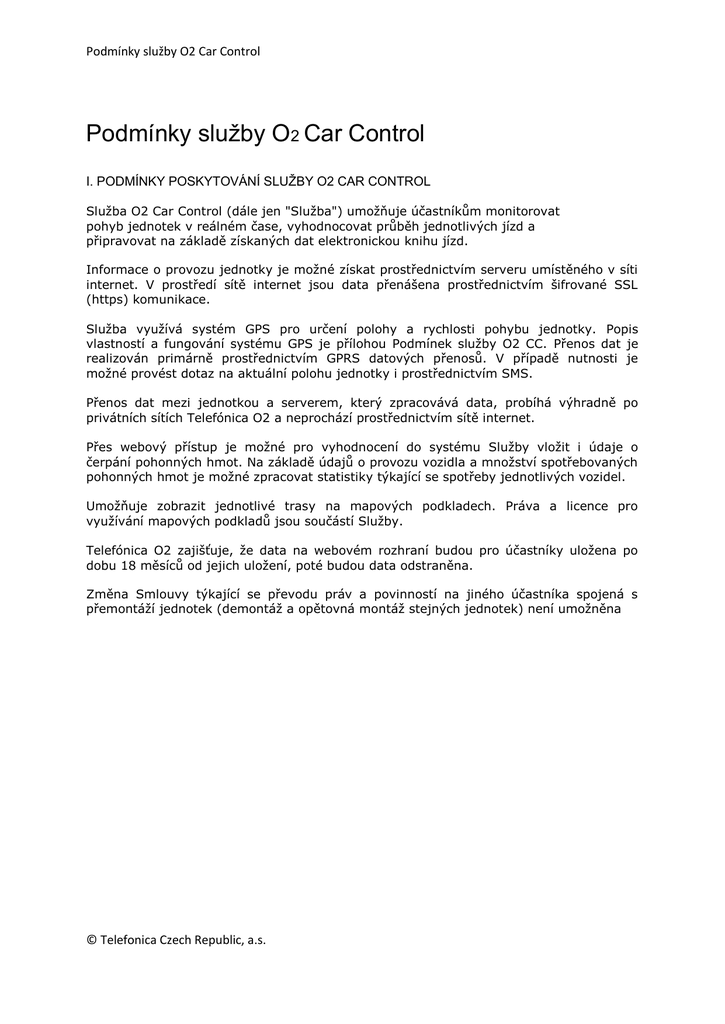 Podmínky služby O2 Car Control

Podmínky služby O2 Car Control

I. PODMÍNKY POSKYTOVÁNÍ SLUŽBY O2 CAR CONTROL

Služba O2 Car Control (dále jen "Služba") umožňuje účastníkům monitorovat pohyb jednotek v reálném čase, vyhodnocovat průběh jednotlivých jízd a připravovat na základě získaných dat elektronickou knihu jízd.

Informace o provozu jednotky je možné získat prostřednictvím serveru umístěného v síti internet. V prostředí sítě internet jsou data přenášena prostřednictvím šifrované SSL (https) komunikace.

Služba využívá systém GPS pro určení polohy a rychlosti pohybu jednotky. Popis vlastností a fungování systému GPS je přílohou Podmínek služby O2 CC. Přenos dat je realizován primárně prostřednictvím GPRS datových přenosů. V případě nutnosti je možné provést dotaz na aktuální polohu jednotky i prostřednictvím SMS.

Přenos dat mezi jednotkou a serverem, který zpracovává data, probíhá výhradně po privátních sítích Telefónica O2 a neprochází prostřednictvím sítě internet.

Přes webový přístup je možné pro vyhodnocení do systému Služby vložit i údaje o čerpání pohonných hmot. Na základě údajů o provozu vozidla a množství spotřebovaných pohonných hmot je možné zpracovat statistiky týkající se spotřeby jednotlivých vozidel.

Umožňuje zobrazit jednotlivé trasy na mapových podkladech. Práva a licence pro využívání mapových podkladů jsou součástí Služby.

Telefónica O2 zajišťuje, že data na webovém rozhraní budou pro účastníky uložena po dobu 18 měsíců od jejich uložení, poté budou data odstraněna.

Změna Smlouvy týkající se převodu práv a povinností na jiného účastníka spojená s přemontáží jednotek (demontáž a opětovná montáž stejných jednotek) není umožněna

© Telefonica Czech Republic, a.s.